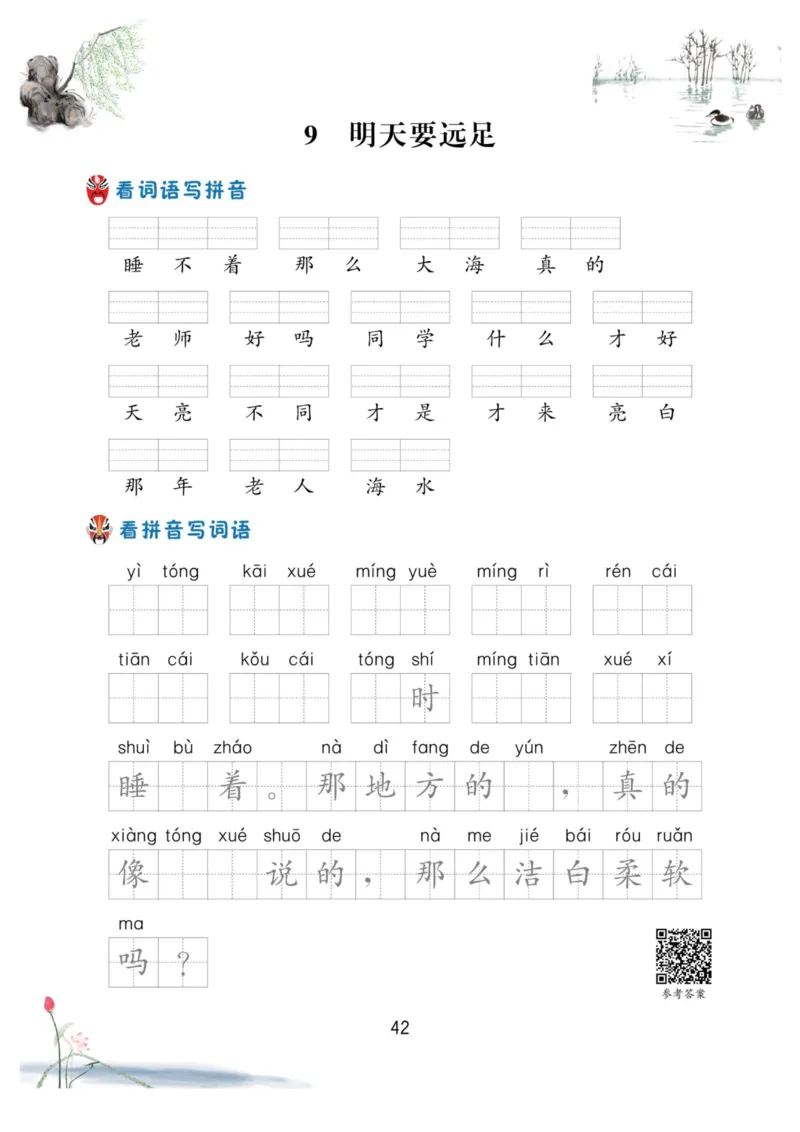 9 明天要远足

看词语写拼音

睡不着 那么 大海 真的

老师 好吗 同学 什么 才好

天亮 不同 才是 才来 亮白

那年 老人 海水

看拼音写词语

yì tóng kāi xué míng yuè míng rì rén cái

tiān cái kǒu cái tóng shí míng tiān xué xí

时

shuì bù zháo nà dì fang de yún zhēn de

睡 着。那地方的 ，真的

xiàng tóng xué shuō de nà me jié bái róu ruǎn

像 说的，那么洁白柔软

ma

吗？

参考答案

42